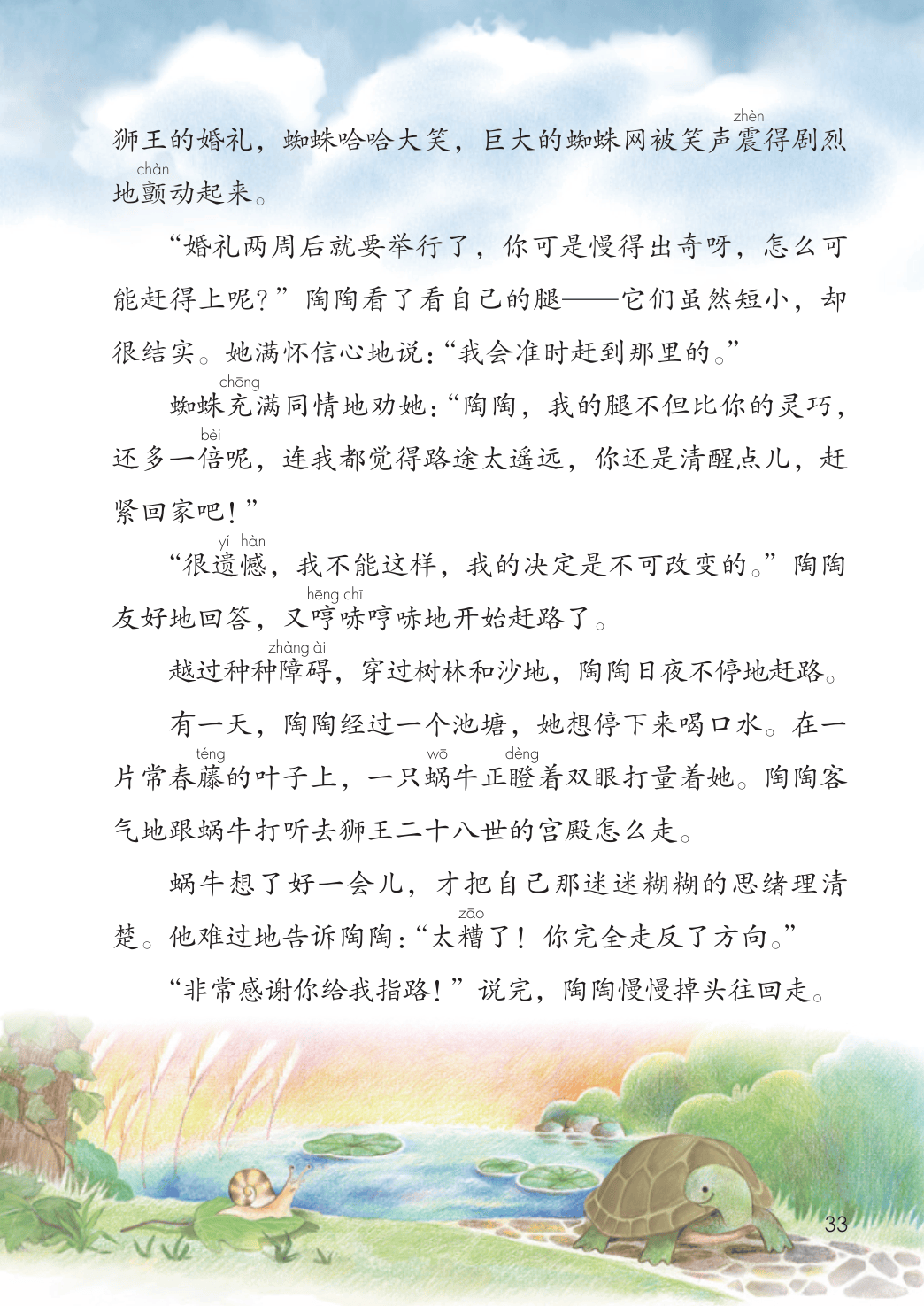 狮王的婚礼，蜘蛛哈哈大笑，巨大的蜘蛛网被笑声震(zhèn)得剧烈地颤(chàn)动起来。

“婚礼两周后就要举行了，你可是慢得出奇呀，怎么可能赶得上呢？”陶陶看了看自己的腿——它们虽然短小，却很结实。她满怀信心地说：“我会准时赶到那里的。”

蜘蛛充(chōng)满同情地劝她：“陶陶，我的腿不但比你的灵巧，还多一倍(bèi)呢，连我都觉得路途太遥远，你还是清醒点儿，赶紧回家吧！”

“很遗憾(yí hàn)，我不能这样，我的决定是不可改变的。”陶陶友好地回答，又哼哧(hēng chī)哼哧地开始赶路了。

越过种种障碍(zhàng ài)，穿过树林和沙地，陶陶日夜不停地赶路。

有一天，陶陶经过一个池塘，她想停下来喝口水。在一片常春藤(téng)的叶子上，一只蜗(wō)牛正瞪(dèng)着双眼打量着她。陶陶客气地跟蜗牛打听去狮王二十八世的宫殿怎么走。

蜗牛想了好一会儿，才把自己那迷迷糊糊的思绪理清楚。他难过地告诉陶陶：“太糟(zāo)了！你完全走反了方向。”

“非常感谢你给我指路！”说完，陶陶慢慢掉头往回走。

33